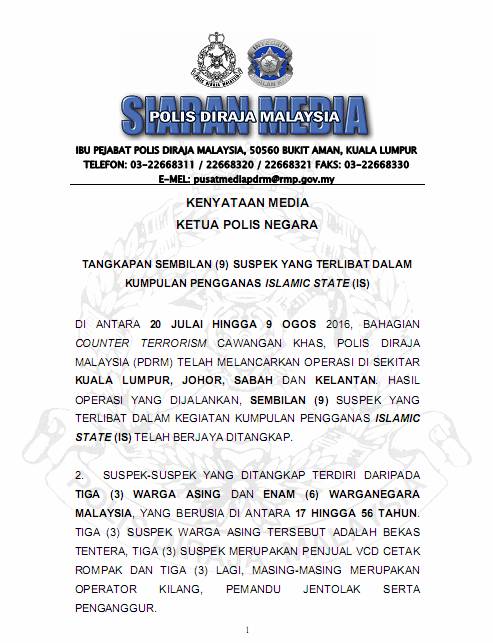 SIARAN MEDIA
POLIS DIRAJA MALAYSIA

IBU PEJABAT POLIS DIRAJA MALAYSIA, 50560 BUKIT AMAN, KUALA LUMPUR
TELEFON: 03-22668311 / 22668320 / 22668321 FAKS: 03-22668330
E-MEL: pusatmediapdrm@rmp.gov.my

KENYATAAN MEDIA
KETUA POLIS NEGARA

TANGKAPAN SEMBILAN (9) SUSPEK YANG TERLIBAT DALAM KUMPULAN PENGGANAS ISLAMIC STATE (IS)

DI ANTARA 20 JULAI HINGGA 9 OGOS 2016, BAHAGIAN COUNTER TERRORISM CAWANGAN KHAS, POLIS DIRAJA MALAYSIA (PDRM) TELAH MELANCARKAN OPERASI DI SEKITAR KUALA LUMPUR, JOHOR, SABAH DAN KELANTAN. HASIL OPERASI YANG DIJALANKAN, SEMBILAN (9) SUSPEK YANG TERLIBAT DALAM KEGIATAN KUMPULAN PENGGANAS ISLAMIC STATE (IS) TELAH BERJAYA DITANGKAP.

2. SUSPEK-SUSPEK YANG DITANGKAP TERDIRI DARIPADA TIGA (3) WARGA ASING DAN ENAM (6) WARGANEGARA MALAYSIA, YANG BERUSIA DI ANTARA 17 HINGGA 56 TAHUN. TIGA (3) SUSPEK WARGA ASING TERSEBUT ADALAH BEKAS TENTERA, TIGA (3) SUSPEK MERUPAKAN PENJUAL VCD CETAK ROMPAK DAN TIGA (3) LAGI, MASING-MASING MERUPAKAN OPERATOR KILANG, PEMANDU JENTOLAK SERTA PENGANGGUR.

1